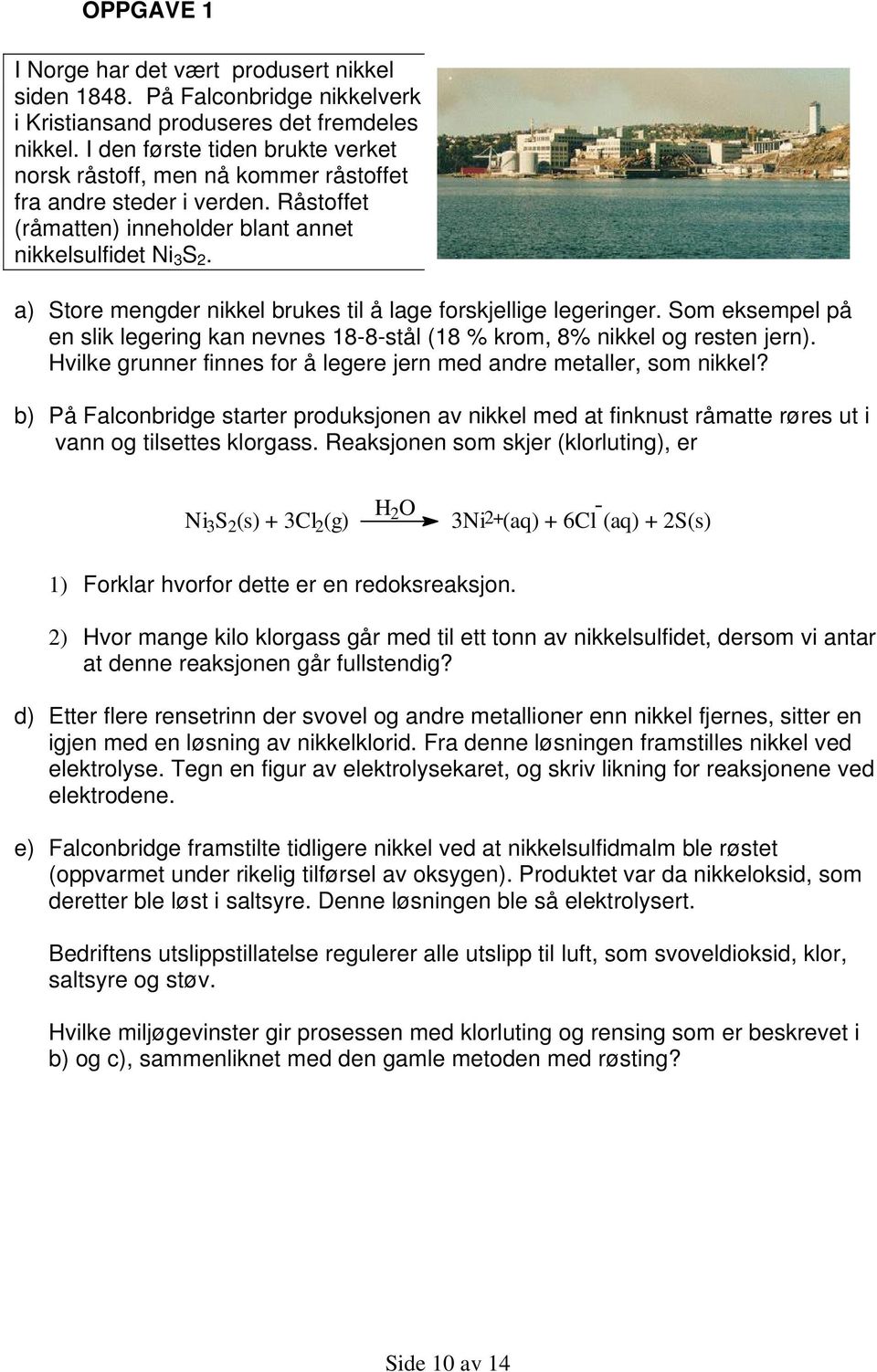 OPPGAVE 1

I Norge har det vært produsert nikkel siden 1848. På Falconbridge nikkelverk i Kristiansand produseres det fremdeles nikkel. I den første tiden brukte verket norsk råstoff, men nå kommer råstoffet fra andre steder i verden. Råstoffet (råmatten) inneholder blant annet nikkelsulfidet $Ni_3S_2$.

a) Store mengder nikkel brukes til å lage forskjellige legeringer. Som eksempel på en slik legering kan nevnes 18-8-stål (18 % krom, 8% nikkel og resten jern). Hvilke grunner finnes for å legere jern med andre metaller, som nikkel?

b) På Falconbridge starter produksjonen av nikkel med at finknust råmatte røres ut i vann og tilsettes klorgass. Reaksjonen som skjer (klorluting), er

$Ni_3S_2(s) + 3Cl_2(g) \xrightarrow{H_2O} 3Ni^{2+}(aq) + 6Cl^-(aq) + 2S(s)$

1) Forklar hvorfor dette er en redoksreaksjon.

2) Hvor mange kilo klorgass går med til ett tonn av nikkelsulfidet, dersom vi antar at denne reaksjonen går fullstendig?

d) Etter flere rensetrinn der svovel og andre metallioner enn nikkel fjernes, sitter en igjen med en løsning av nikkelklorid. Fra denne løsningen framstilles nikkel ved elektrolyse. Tegn en figur av elektrolysekaret, og skriv likning for reaksjonene ved elektrodene.

e) Falconbridge framstilte tidligere nikkel ved at nikkelsulfidmalm ble røstet (oppvarmet under rikelig tilførsel av oksygen). Produktet var da nikkeloksid, som deretter ble løst i saltsyre. Denne løsningen ble så elektrolysert.

Bedriftens utslippstillatelse regulerer alle utslipp til luft, som svoveldioksid, klor, saltsyre og støv.

Hvilke miljøgevinster gir prosessen med klorluting og rensing som er beskrevet i b) og c), sammenliknet med den gamle metoden med røsting?

Side 10 av 14